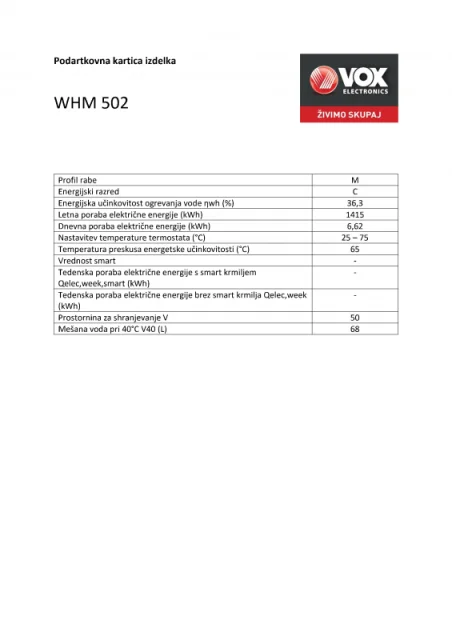 Podartkovna kartica izdelka

WHM 502

VOX
ELECTRONICS
ŽIVIMO SKUPAJ

| Profil rabe | M |
|---|---|
| Energijski razred | C |
| Energijska učinkovitost ogrevanja vode ηwh (%) | 36,3 |
| Letna poraba električne energije (kWh) | 1415 |
| Dnevna poraba električne energije (kWh) | 6,62 |
| Nastavitev temperature termostata (°C) | 25 – 75 |
| Temperatura preskusa energetske učinkovitosti (°C) | 65 |
| Vrednost smart | - |
| Tedenska poraba električne energije s smart krmiljem Qelec,week,smart (kWh) | - |
| Tedenska poraba električne energije brez smart krmilja Qelec,week (kWh) | - |
| Prostornina za shranjevanje V | 50 |
| Mešana voda pri 40°C V40 (L) | 68 |